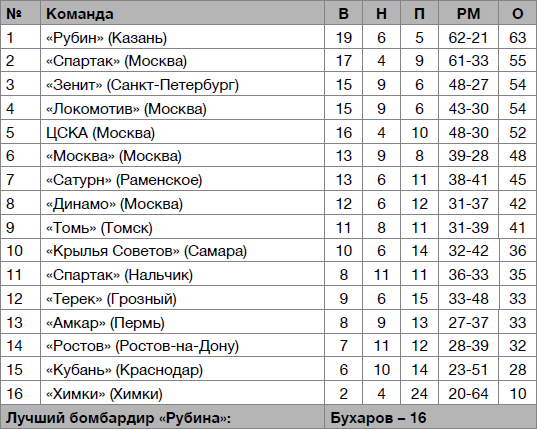 | № | Команда | В | Н | П | РМ | О |
|---|---|---|---|---|---|---|
| 1 | «Рубин» (Казань) | 19 | 6 | 5 | 62-21 | 63 |
| 2 | «Спартак» (Москва) | 17 | 4 | 9 | 61-33 | 55 |
| 3 | «Зенит» (Санкт-Петербург) | 15 | 9 | 6 | 48-27 | 54 |
| 4 | «Локомотив» (Москва) | 15 | 9 | 6 | 43-30 | 54 |
| 5 | ЦСКА (Москва) | 16 | 4 | 10 | 48-30 | 52 |
| 6 | «Москва» (Москва) | 13 | 9 | 8 | 39-28 | 48 |
| 7 | «Сатурн» (Раменское) | 13 | 6 | 11 | 38-41 | 45 |
| 8 | «Динамо» (Москва) | 12 | 6 | 12 | 31-37 | 42 |
| 9 | «Томь» (Томск) | 11 | 8 | 11 | 31-39 | 41 |
| 10 | «Крылья Советов» (Самара) | 10 | 6 | 14 | 32-42 | 36 |
| 11 | «Спартак» (Нальчик) | 8 | 11 | 11 | 36-33 | 35 |
| 12 | «Терек» (Грозный) | 9 | 6 | 15 | 33-48 | 33 |
| 13 | «Амкар» (Пермь) | 8 | 9 | 13 | 27-37 | 33 |
| 14 | «Ростов» (Ростов-на-Дону) | 7 | 11 | 12 | 28-39 | 32 |
| 15 | «Кубань» (Краснодар) | 6 | 10 | 14 | 23-51 | 28 |
| 16 | «Химки» (Химки) | 2 | 4 | 24 | 20-64 | 10 |
| Лучший бомбардир «Рубина»: | | Бухаров – 16 | | | | |